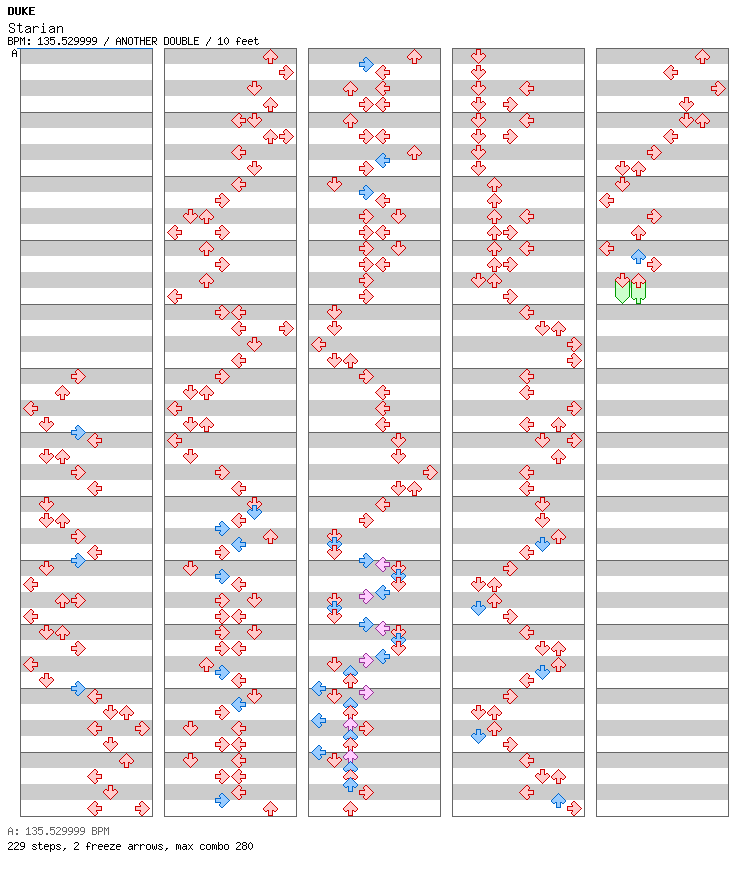 DUKE
Starian
BPM: 135.529999 / ANOTHER DOUBLE / 10 feet
A

A: 135.529999 BPM
229 steps, 2 freeze arrows, max combo 280